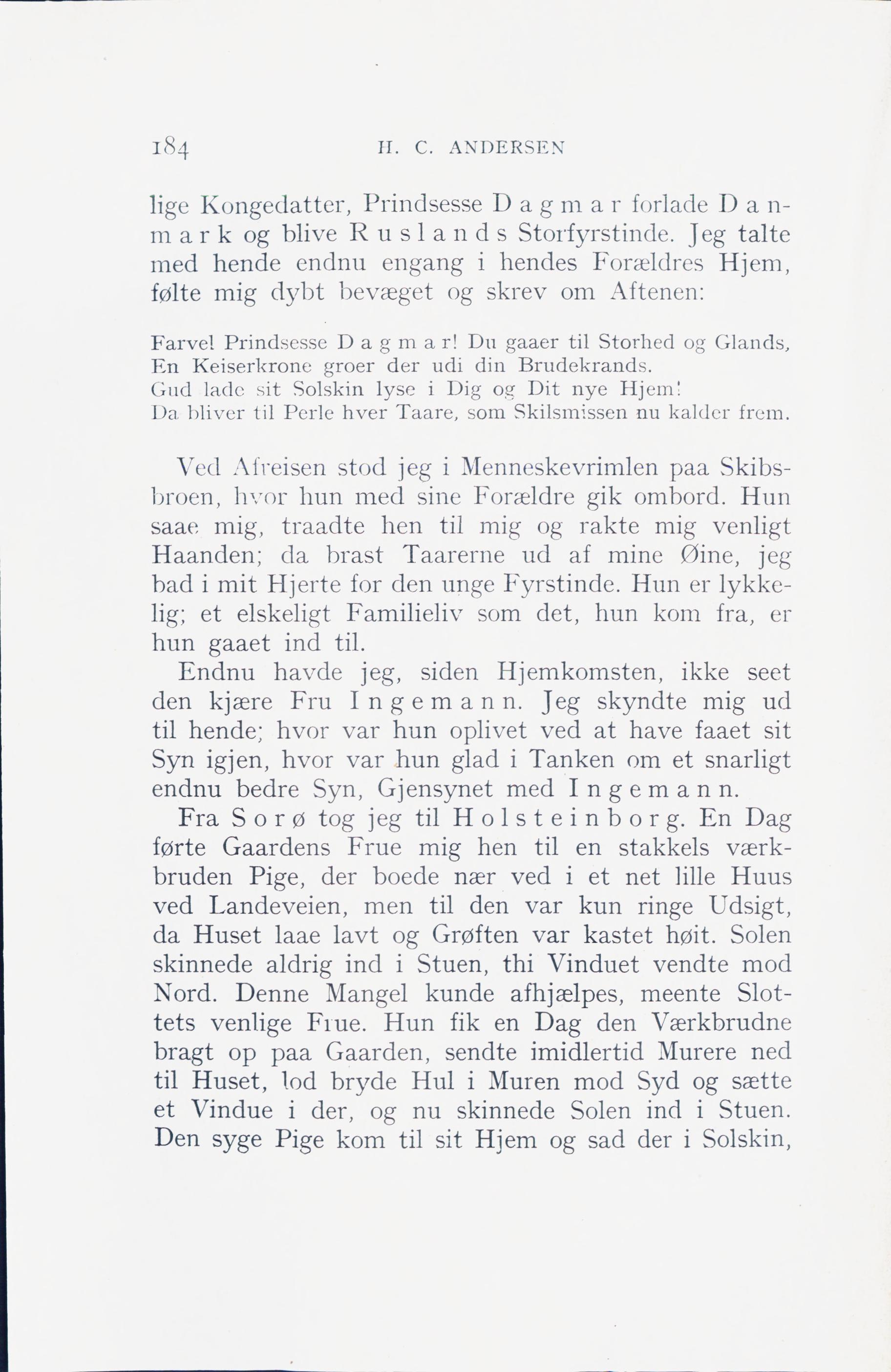 184 H. C. ANDERSEN

lige Kongedatter, Prindsesse Dagmar forlade Danmark og blive Ruslands Storfyrstinde. Jeg talte med hende endnu engang i hendes Forældres Hjem, følte mig dybt bevæget og skrev om Aftenen:

Farvel Prindsesse Dagmar! Du gaaer til Storhed og Glands,
En Keiserkrone groer der udi din Brudekrands.
Gud lade sit Solskin lyse i Dig og Dit nye Hjem!
Da bliver til Perle hver Taare, som Skilsmissen nu kalder frem.

Ved Afreisen stod jeg i Menneskevrimlen paa Skibsbroen, hvor hun med sine Forældre gik ombord. Hun saae mig, traadte hen til mig og rakte mig venligt Haanden; da brast Taarerne ud af mine Øine, jeg bad i mit Hjerte for den unge Fyrstinde. Hun er lykkelig; et elskeligt Familieliv som det, hun kom fra, er hun gaaet ind til.

Endnu havde jeg, siden Hjemkomsten, ikke seet den kjære Fru Ingemann. Jeg skyndte mig ud til hende; hvor var hun oplivet ved at have faaet sit Syn igjen, hvor var hun glad i Tanken om et snarligt endnu bedre Syn, Gjensynet med Ingemann.

Fra Sorø tog jeg til Holsteinborg. En Dag førte Gaardens Frue mig hen til en stakkels værkbruden Pige, der boede nær ved i et net lille Huus ved Landeveien, men til den var kun ringe Udsigt, da Huset laae lavt og Grøften var kastet høit. Solen skinnede aldrig ind i Stuen, thi Vinduet vendte mod Nord. Denne Mangel kunde afhjælpes, meente Slottets venlige Frue. Hun fik en Dag den Værkbrudne bragt op paa Gaarden, sendte imidlertid Murere ned til Huset, lod bryde Hul i Muren mod Syd og sætte et Vindue i der, og nu skinnede Solen ind i Stuen. Den syge Pige kom til sit Hjem og sad der i Solskin,